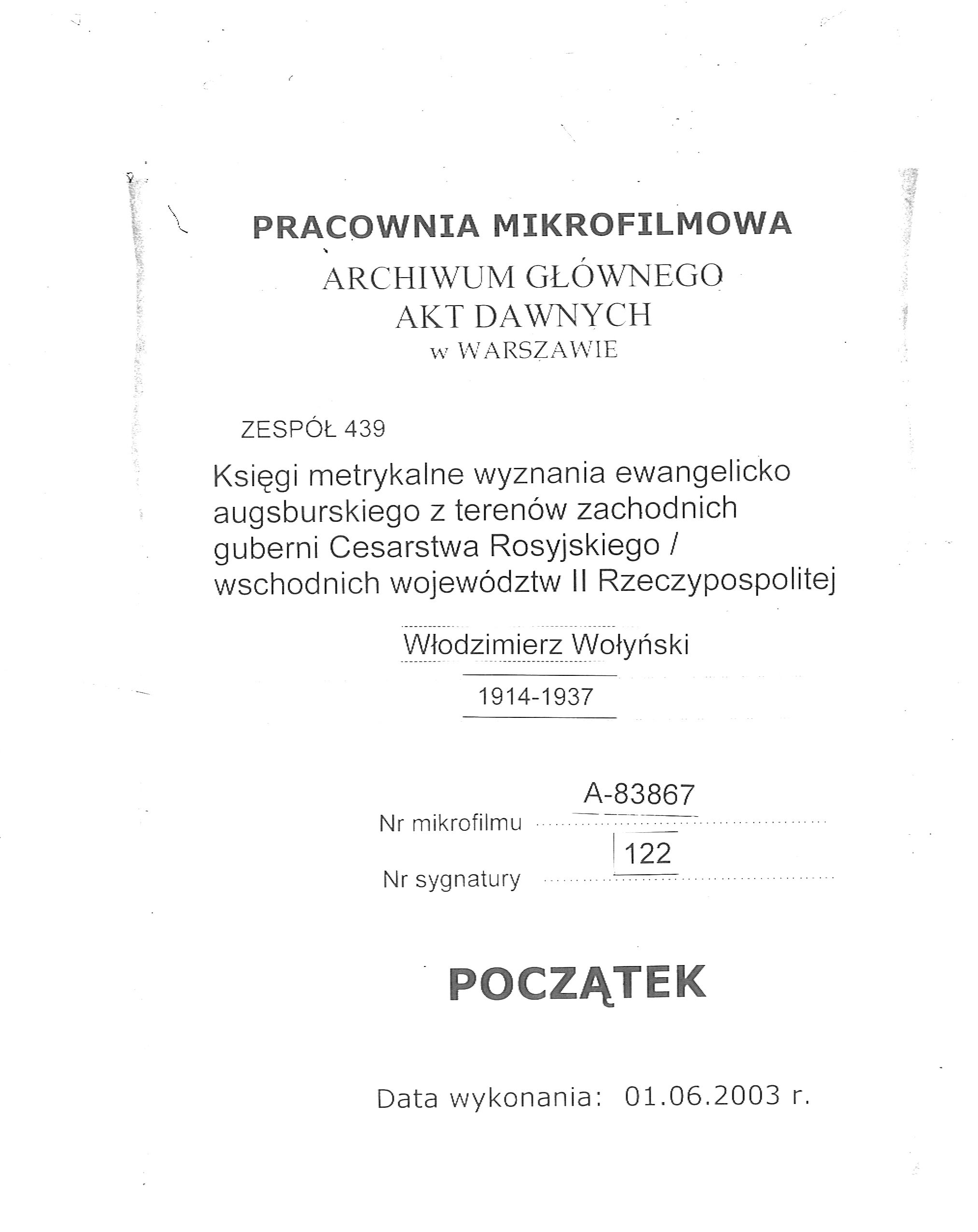 PRACOWNIA MIKROFILMOWA

ARCHIWUM GŁÓWNEGO
AKT DAWNYCH
w WARSZAWIE

ZESPÓŁ 439

Księgi metrykalne wyznania ewangelicko augsburskiego z terenów zachodnich guberni Cesarstwa Rosyjskiego / wschodnich województw II Rzeczypospolitej

Włodzimierz Wołyński

1914-1937

Nr mikrofilmu A-83867

Nr sygnatury 122

POCZĄTEK

Data wykonania: 01.06.2003 r.